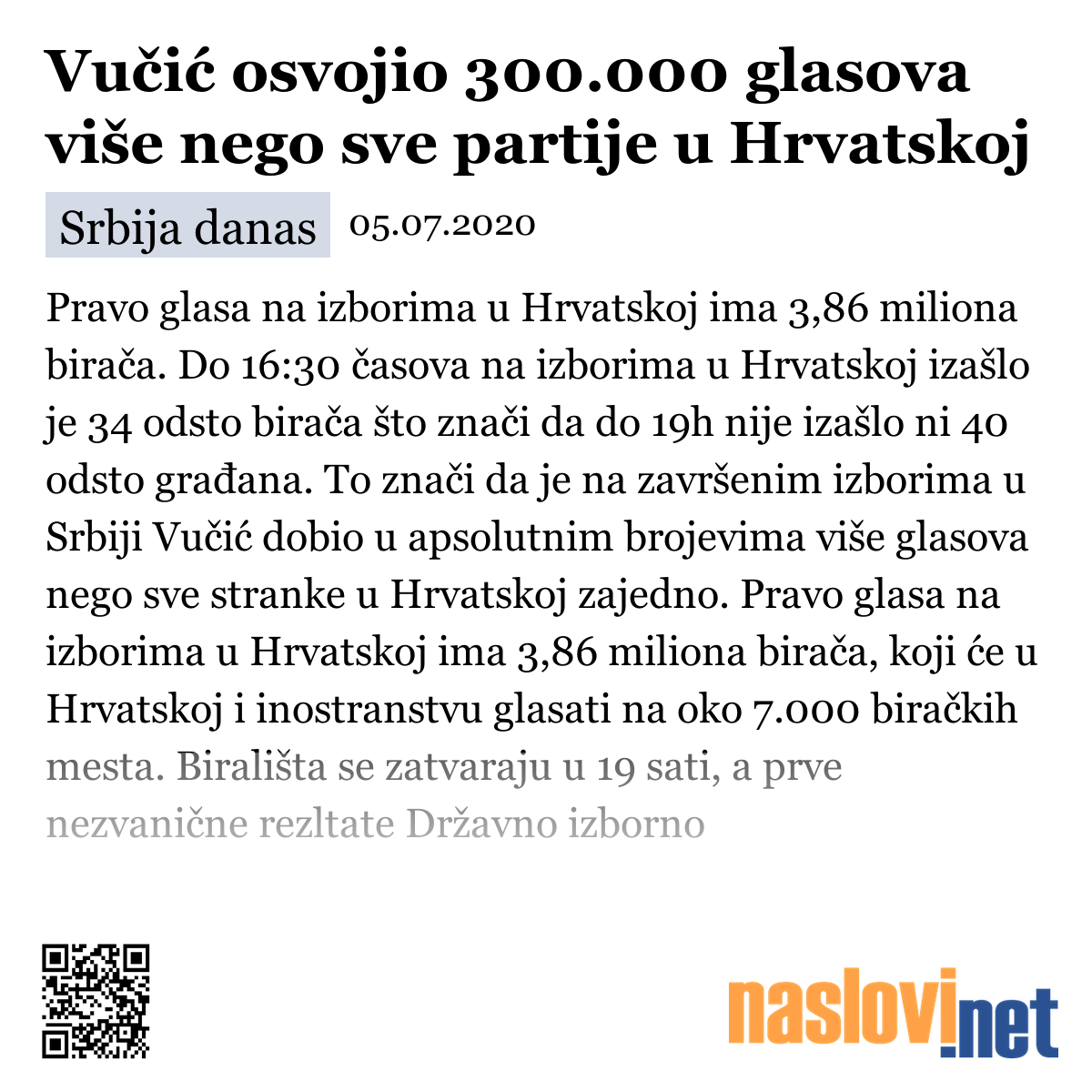 Vučić osvojio 300.000 glasova više nego sve partije u Hrvatskoj

Srbija danas 05.07.2020

Pravo glasa na izborima u Hrvatskoj ima 3,86 miliona birača. Do 16:30 časova na izborima u Hrvatskoj izašlo je 34 odsto birača što znači da do 19h nije izašlo ni 40 odsto građana. To znači da je na završenim izborima u Srbiji Vučić dobio u apsolutnim brojevima više glasova nego sve stranke u Hrvatskoj zajedno. Pravo glasa na izborima u Hrvatskoj ima 3,86 miliona birača, koji će u Hrvatskoj i inostranstvu glasati na oko 7.000 biračkih mesta. Birališta se zatvaraju u 19 sati, a prve nezvanične rezltate Državno izborno

naslovi.net